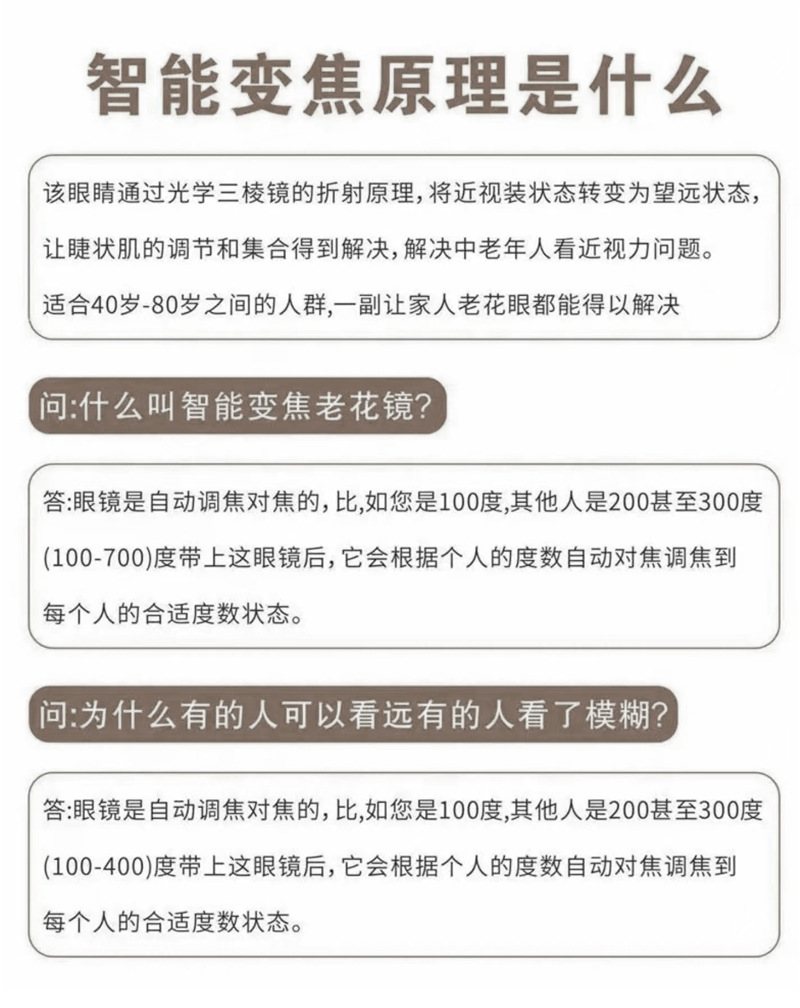 智能变焦原理是什么

该眼睛通过光学三棱镜的折射原理，将近视装状态转变为望远状态，让睫状肌的调节和集合得到解决，解决中老年人看近视力问题。
适合40岁-80岁之间的人群，一副让家人老花眼都能得以解决

问:什么叫智能变焦老花镜?

答:眼镜是自动调焦对焦的，比,如您是100度,其他人是200甚至300度(100-700)度带上这眼镜后，它会根据个人的度数自动对焦调焦到每个人的合适度数状态。

问:为什么有的人可以看远有的人看了模糊?

答:眼镜是自动调焦对焦的，比,如您是100度,其他人是200甚至300度(100-400)度带上这眼镜后，它会根据个人的度数自动对焦调焦到每个人的合适度数状态。